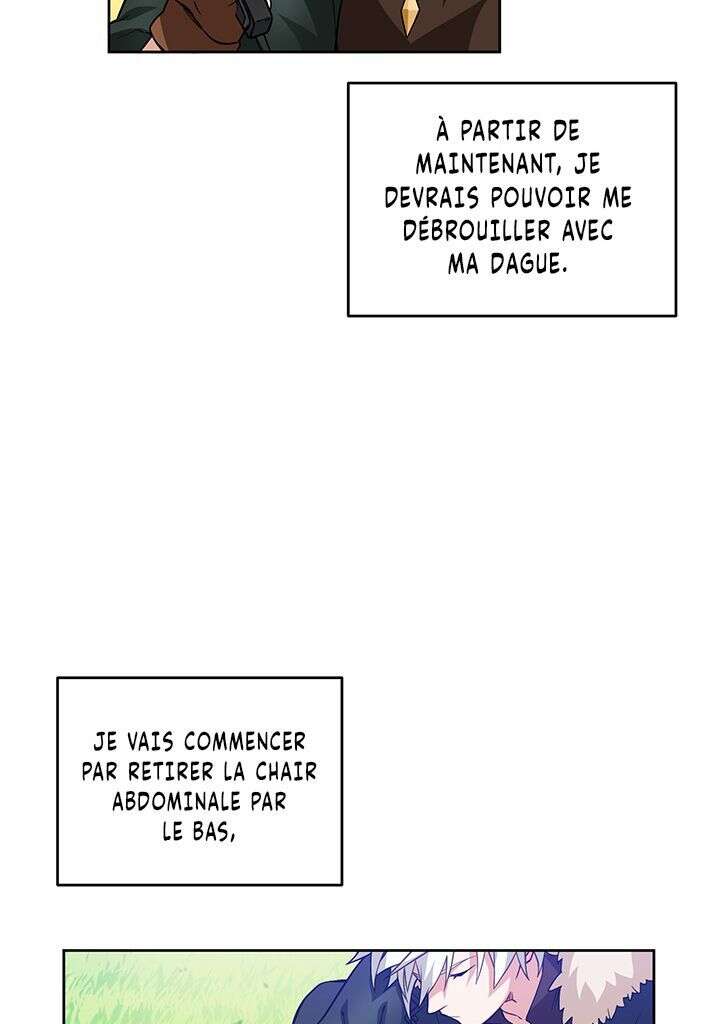 À PARTIR DE MAINTENANT, JE DEVRAIS POUVOIR ME DÉBROUILLER AVEC MA DAGUE.

JE VAIS COMMENCER PAR RETIRER LA CHAIR ABDOMINALE PAR LE BAS,